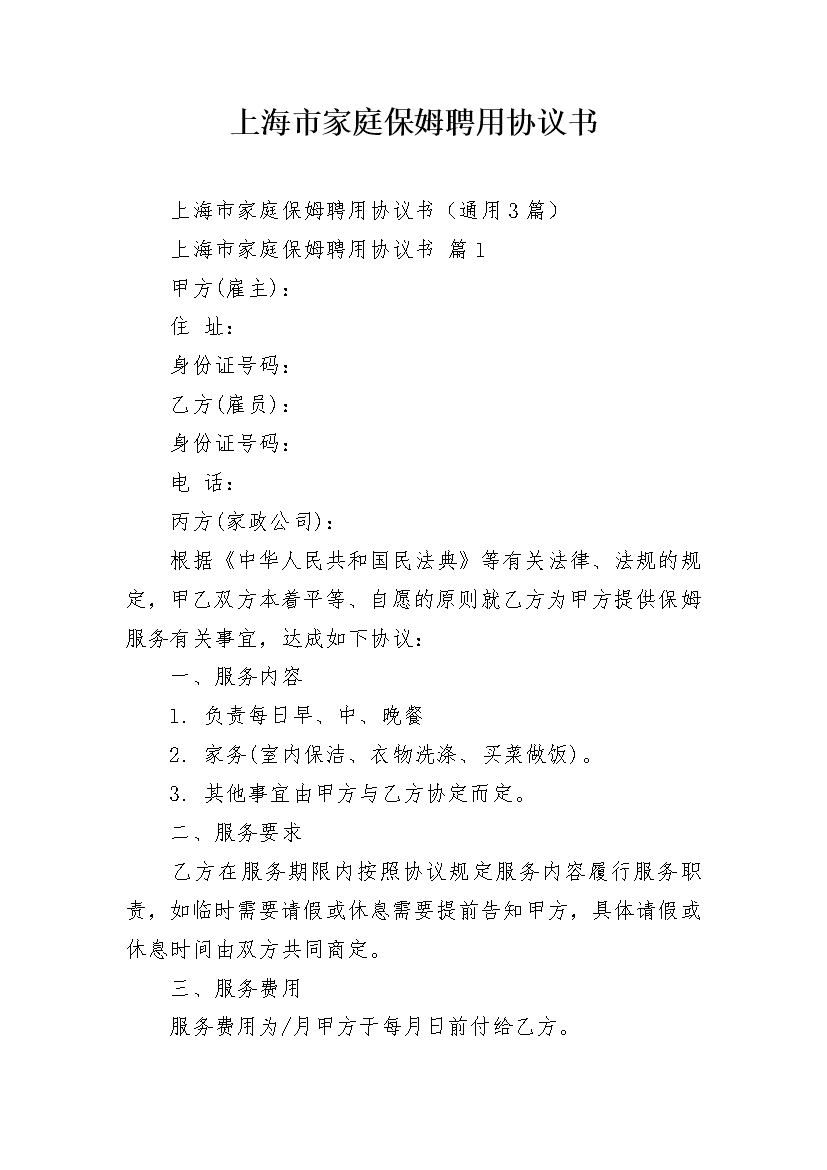 上海市家庭保姆聘用协议书

上海市家庭保姆聘用协议书（通用3篇）

上海市家庭保姆聘用协议书 篇1

甲方(雇主)：

住 址：

身份证号码：

乙方(雇员)：

身份证号码：

电 话：

丙方(家政公司)：

根据《中华人民共和国民法典》等有关法律、法规的规定，甲乙双方本着平等、自愿的原则就乙方为甲方提供保姆服务有关事宜，达成如下协议：

一、服务内容

1. 负责每日早、中、晚餐

2. 家务(室内保洁、衣物洗涤、买菜做饭)。

3. 其他事宜由甲方与乙方协定而定。

二、服务要求

乙方在服务期限内按照协议规定服务内容履行服务职责，如临时需要请假或休息需要提前告知甲方，具体请假或休息时间由双方共同商定。

三、服务费用

服务费用为/月甲方于每月日前付给乙方。